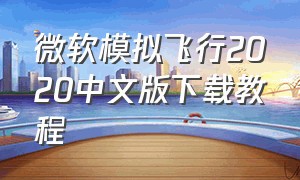 微软模拟飞行2020中文版下载教程